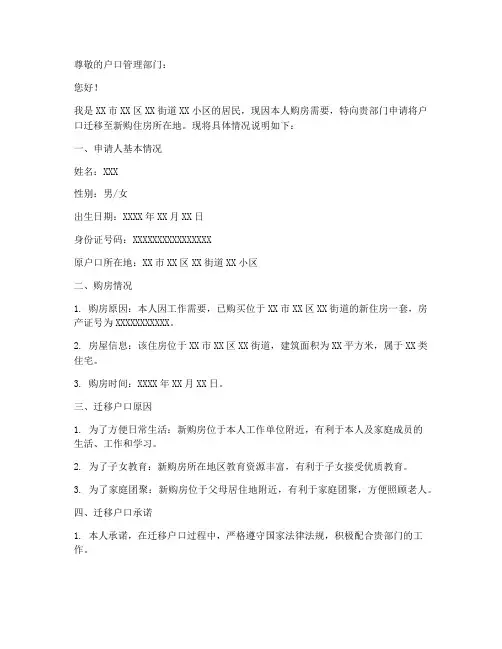 尊敬的户口管理部门：

您好！

我是 XX 市 XX 区 XX 街道 XX 小区的居民，现因本人购房需要，特向贵部门申请将户口迁移至新购住房所在地。现将具体情况说明如下：

一、申请人基本情况

姓名：XXX

性别：男/女

出生日期：XXXX 年 XX 月 XX 日

身份证号码：XXXXXXXXXXXXXXXX

原户口所在地：XX 市 XX 区 XX 街道 XX 小区

二、购房情况

1. 购房原因：本人因工作需要，已购买位于 XX 市 XX 区 XX 街道的新住房一套，房产证号为 XXXXXXXXXXX。

2. 房屋信息：该住房位于 XX 市 XX 区 XX 街道，建筑面积为 XX 平方米，属于 XX 类住宅。

3. 购房时间：XXXX 年 XX 月 XX 日。

三、迁移户口原因

1. 为了方便日常生活：新购房位于本人工作单位附近，有利于本人及家庭成员的生活、工作和学习。

2. 为了子女教育：新购房所在地区教育资源丰富，有利于子女接受优质教育。

3. 为了家庭团聚：新购房位于父母居住地附近，有利于家庭团聚，方便照顾老人。

四、迁移户口承诺

1. 本人承诺，在迁移户口过程中，严格遵守国家法律法规，积极配合贵部门的工作。